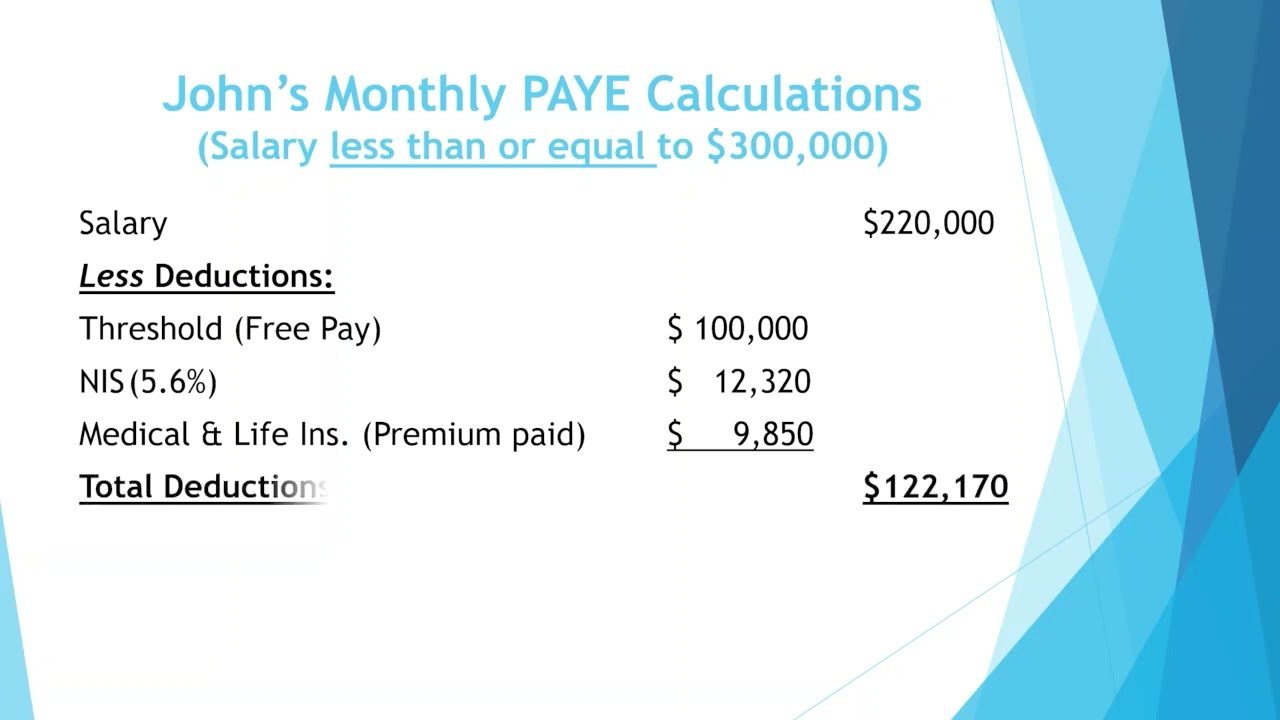 John's Monthly PAYE Calculations
(Salary less than or equal to $300,000)

Salary $220,000

Less Deductions:

Threshold (Free Pay) $ 100,000

NIS (5.6%) $ 12,320

Medical & Life Ins. (Premium paid) $ 9,850

Total Deductions $122,170